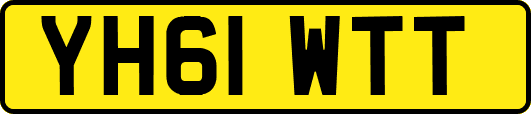 YH61 WTT